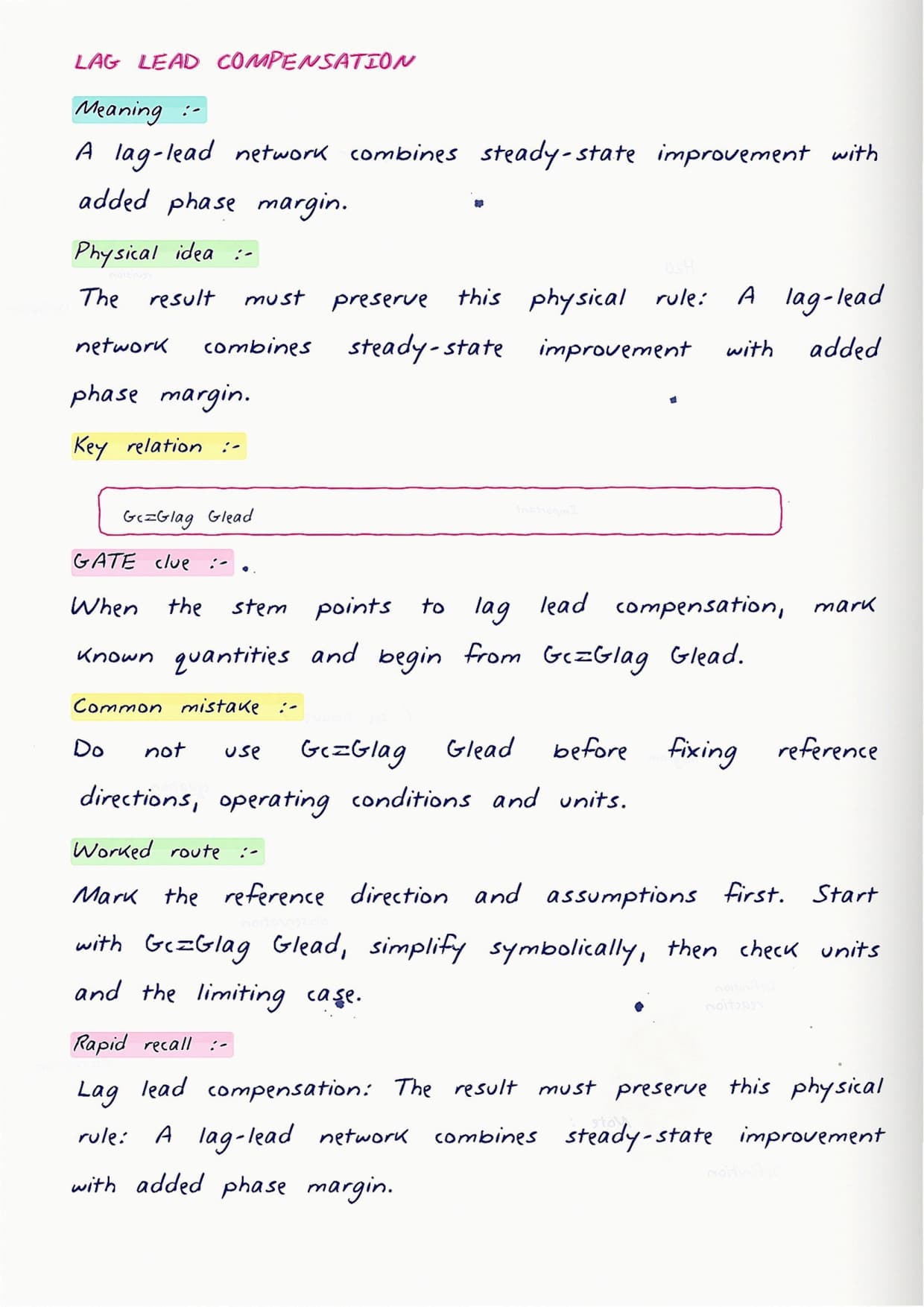 LAG LEAD COMPENSATION

Meaning :-

A lag-lead network combines steady-state improvement with added phase margin.

Physical idea :-

The result must preserve this physical rule: A lag-lead network combines steady-state improvement with added phase margin.

Key relation :-

Gc=Glag Glead

GATE clue :-

When the stem points to lag lead compensation, mark known quantities and begin from Gc=Glag Glead.

Common mistake :-

Do not use Gc=Glag Glead before fixing reference directions, operating conditions and units.

Worked route :-

Mark the reference direction and assumptions first. Start with Gc=Glag Glead, simplify symbolically, then check units and the limiting case.

Rapid recall :-

Lag lead compensation: The result must preserve this physical rule: A lag-lead network combines steady-state improvement with added phase margin.